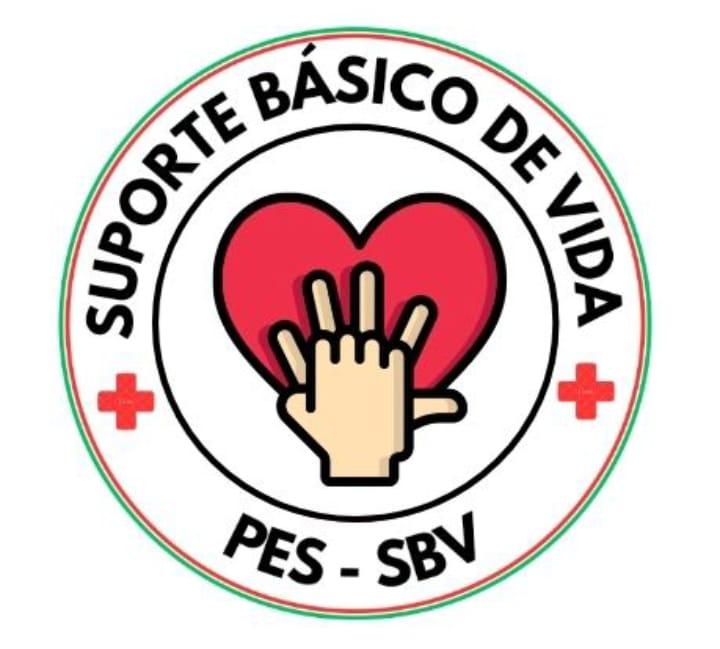 SUPORTE BÁSICO DE VIDA

PES - SBV